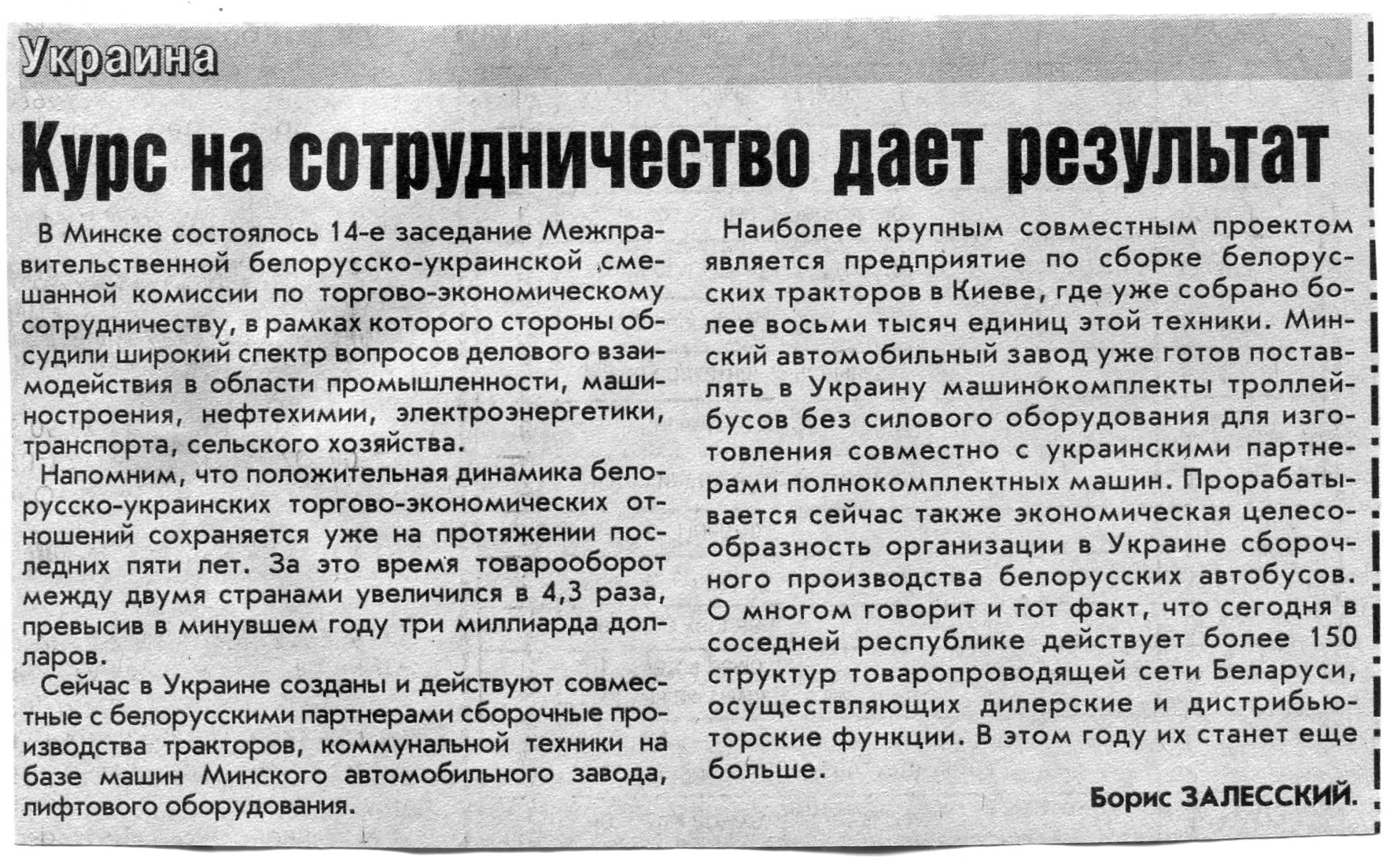 Украина

Курс на сотрудничество дает результат

В Минске состоялось 14-е заседание Межправительственной белорусско-украинской смешанной комиссии по торгово-экономическому сотрудничеству, в рамках которого стороны обсудили широкий спектр вопросов делового взаимодействия в области промышленности, машиностроения, нефтехимии, электроэнергетики, транспорта, сельского хозяйства.

Напомним, что положительная динамика белорусско-украинских торгово-экономических отношений сохраняется уже на протяжении последних пяти лет. За это время товарооборот между двумя странами увеличился в 4,3 раза, превысив в минувшем году три миллиарда долларов.

Сейчас в Украине созданы и действуют совместные с белорусскими партнерами сборочные производства тракторов, коммунальной техники на базе машин Минского автомобильного завода, лифтового оборудования.

Наиболее крупным совместным проектом является предприятие по сборке белорусских тракторов в Киеве, где уже собрано более восьми тысяч единиц этой техники. Минский автомобильный завод уже готов поставлять в Украину машинокомплекты троллейбусов без силового оборудования для изготовления совместно с украинскими партнерами полнокомплектных машин. Прорабатывается сейчас также экономическая целесообразность организации в Украине сборочного производства белорусских автобусов. О многом говорит и тот факт, что сегодня в соседней республике действует более 150 структур товаропроводящей сети Беларуси, осуществляющих дилерские и дистрибьюторские функции. В этом году их станет еще больше.

Борис ЗАЛЕССКИЙ.